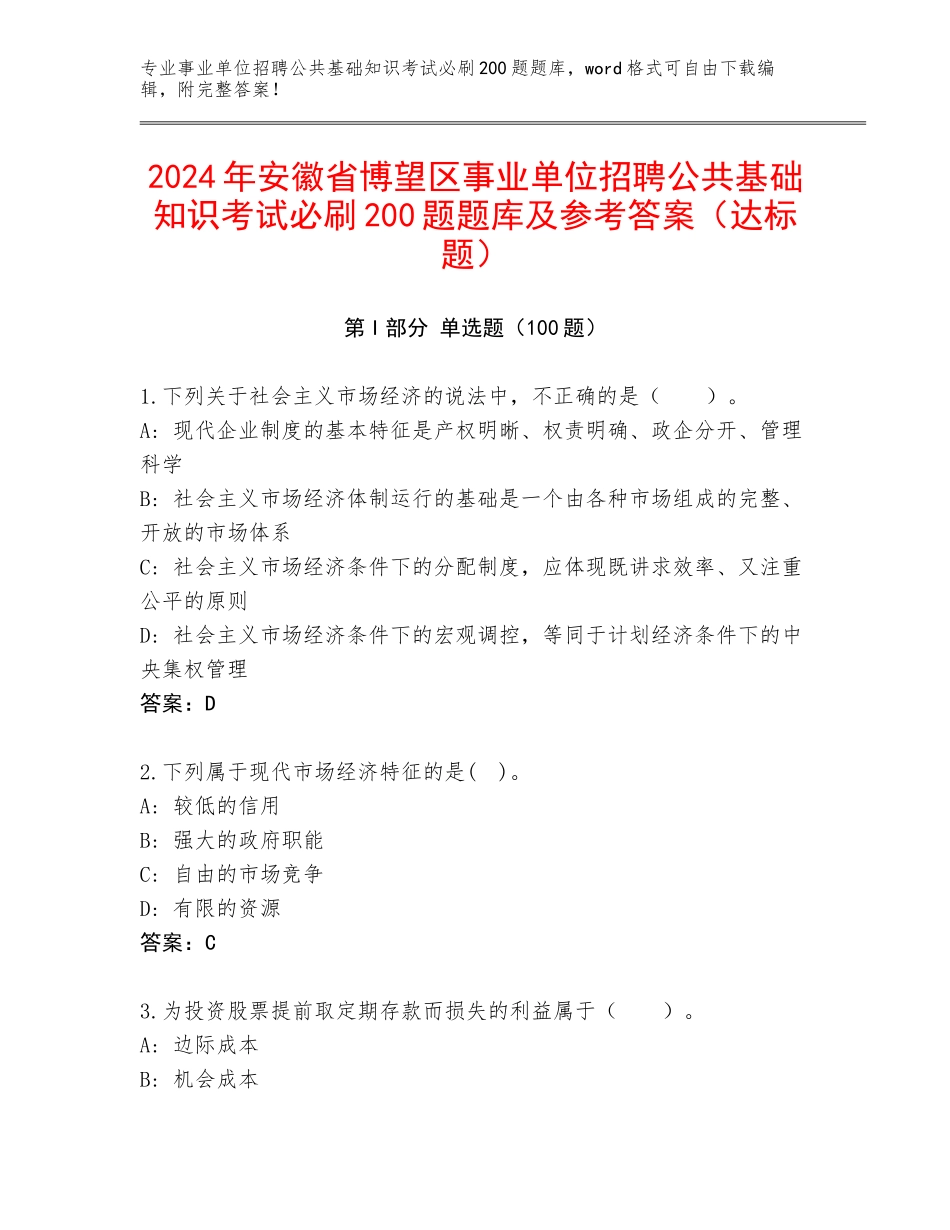 专业事业单位招聘公共基础知识考试必刷200题题库，word格式可自由下载编辑，附完整答案！

2024年安徽省博望区事业单位招聘公共基础知识考试必刷200题题库及参考答案（达标题）

第I部分 单选题（100题）

1.下列关于社会主义市场经济的说法中，不正确的是（　　）。
A：现代企业制度的基本特征是产权明晰、权责明确、政企分开、管理科学
B：社会主义市场经济体制运行的基础是一个由各种市场组成的完整、开放的市场体系
C：社会主义市场经济条件下的分配制度，应体现既讲求效率、又注重公平的原则
D：社会主义市场经济条件下的宏观调控，等同于计划经济条件下的中央集权管理
答案：D

2.下列属于现代市场经济特征的是(　)。
A：较低的信用
B：强大的政府职能
C：自由的市场竞争
D：有限的资源
答案：C

3.为投资股票提前取定期存款而损失的利益属于（　　）。
A：边际成本
B：机会成本